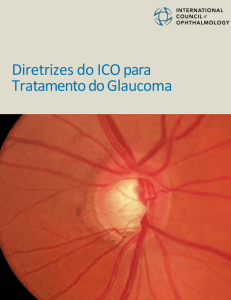 INTERNATIONAL COUNCIL of OPHTHALMOLOGY

Diretrizes do ICO para Tratamento do Glaucoma